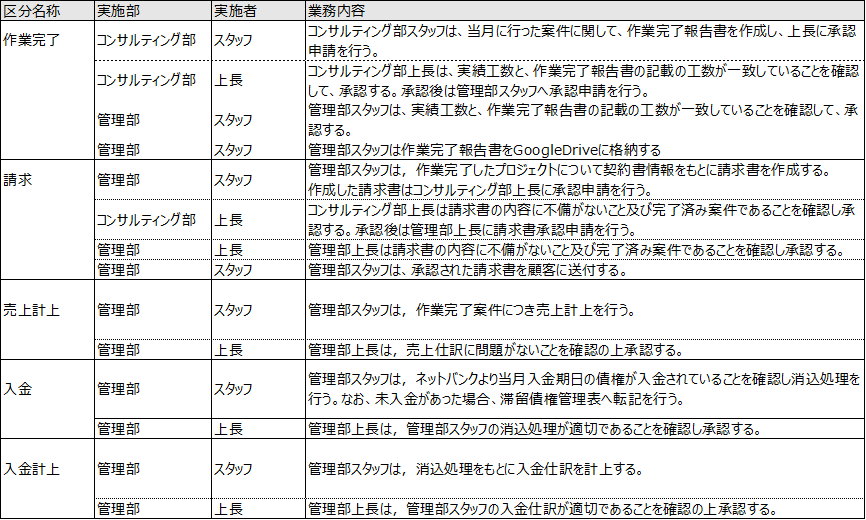 | 区分名称 | 実施部 | 実施者 | 業務内容 |
|---|---|---|---|
| 作業完了 | コンサルティング部 | スタッフ | コンサルティング部スタッフは、当月に行った案件に関して、作業完了報告書を作成し、上長に承認申請を行う。 |
| | コンサルティング部 | 上長 | コンサルティング部上長は、実績工数と、作業完了報告書の記載の工数が一致していることを確認して、承認する。承認後は管理部スタッフへ承認申請を行う。 |
| | 管理部 | スタッフ | 管理部スタッフは、実績工数と、作業完了報告書の記載の工数が一致していることを確認して、承認する。 |
| | 管理部 | スタッフ | 管理部スタッフは作業完了報告書をGoogleDriveに格納する |
| 請求 | 管理部 | スタッフ | 管理部スタッフは，作業完了したプロジェクトについて契約書情報をもとに請求書を作成する。作成した請求書はコンサルティング部上長に承認申請を行う。 |
| | コンサルティング部 | 上長 | コンサルティング部上長は請求書の内容に不備がないこと及び完了済み案件であることを確認し承認する。承認後は管理部上長に請求書承認申請を行う。 |
| | 管理部 | 上長 | 管理部上長は請求書の内容に不備がないこと及び完了済み案件であることを確認し承認する。 |
| | 管理部 | スタッフ | 管理部スタッフは、承認された請求書を顧客に送付する。 |
| 売上計上 | 管理部 | スタッフ | 管理部スタッフは，作業完了案件につき売上計上を行う。 |
| | 管理部 | 上長 | 管理部上長は，売上仕訳に問題がないことを確認の上承認する。 |
| 入金 | 管理部 | スタッフ | 管理部スタッフは，ネットバンクより当月入金期日の債権が入金されていることを確認し消込処理を行う。なお、未入金があった場合、滞留債権管理表へ転記を行う。 |
| | 管理部 | 上長 | 管理部上長は，管理部スタッフの消込処理が適切であることを確認し承認する。 |
| 入金計上 | 管理部 | スタッフ | 管理部スタッフは，消込処理をもとに入金仕訳を計上する。 |
| | 管理部 | 上長 | 管理部上長は，管理部スタッフの入金仕訳が適切であることを確認の上承認する。 |